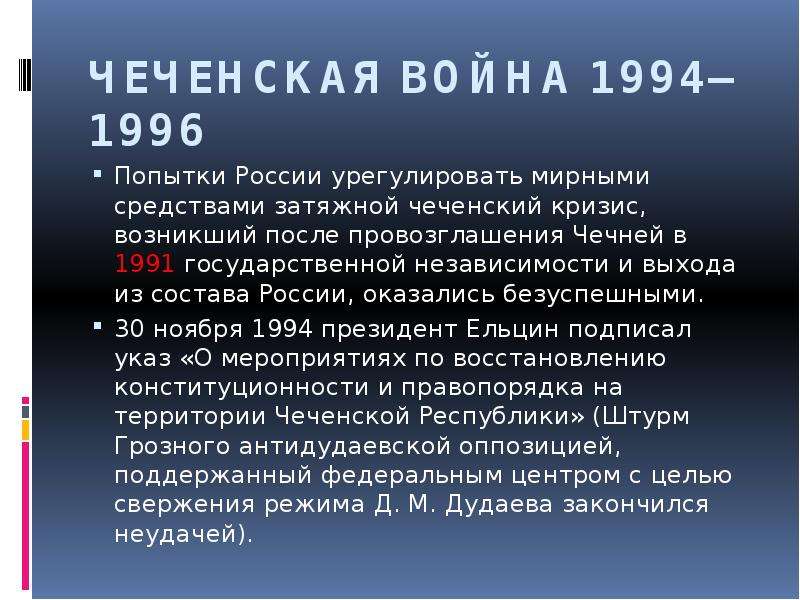 ЧЕЧЕНСКАЯ ВОЙНА 1994—1996

▪ Попытки России урегулировать мирными средствами затяжной чеченский кризис, возникший после провозглашения Чечней в 1991 государственной независимости и выхода из состава России, оказались безуспешными.

▪ 30 ноября 1994 президент Ельцин подписал указ «О мероприятиях по восстановлению конституционности и правопорядка на территории Чеченской Республики» (Штурм Грозного антидудаевской оппозицией, поддержанный федеральным центром с целью свержения режима Д. М. Дудаева закончился неудачей).